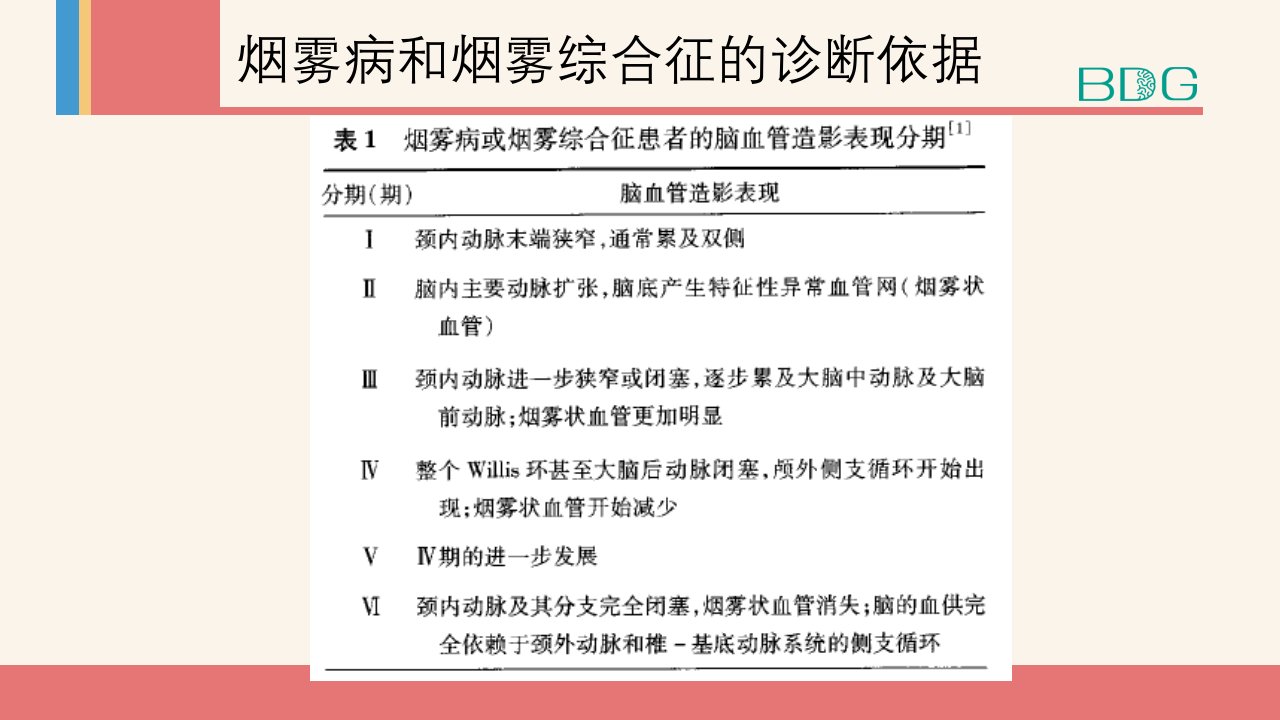 烟雾病和烟雾综合征的诊断依据

BDG

表 1 烟雾病或烟雾综合征患者的脑血管造影表现分期$^{[1]}$

| 分期(期) | 脑血管造影表现 |
|---|---|
| Ⅰ | 颈内动脉末端狭窄,通常累及双侧 |
| Ⅱ | 脑内主要动脉扩张,脑底产生特征性异常血管网(烟雾状血管) |
| Ⅲ | 颈内动脉进一步狭窄或闭塞,逐步累及大脑中动脉及大脑前动脉;烟雾状血管更加明显 |
| Ⅳ | 整个 Willis 环甚至大脑后动脉闭塞,颅外侧支循环开始出现;烟雾状血管开始减少 |
| Ⅴ | Ⅳ期的进一步发展 |
| Ⅵ | 颈内动脉及其分支完全闭塞,烟雾状血管消失;脑的血供完全依赖于颈外动脉和椎-基底动脉系统的侧支循环 |